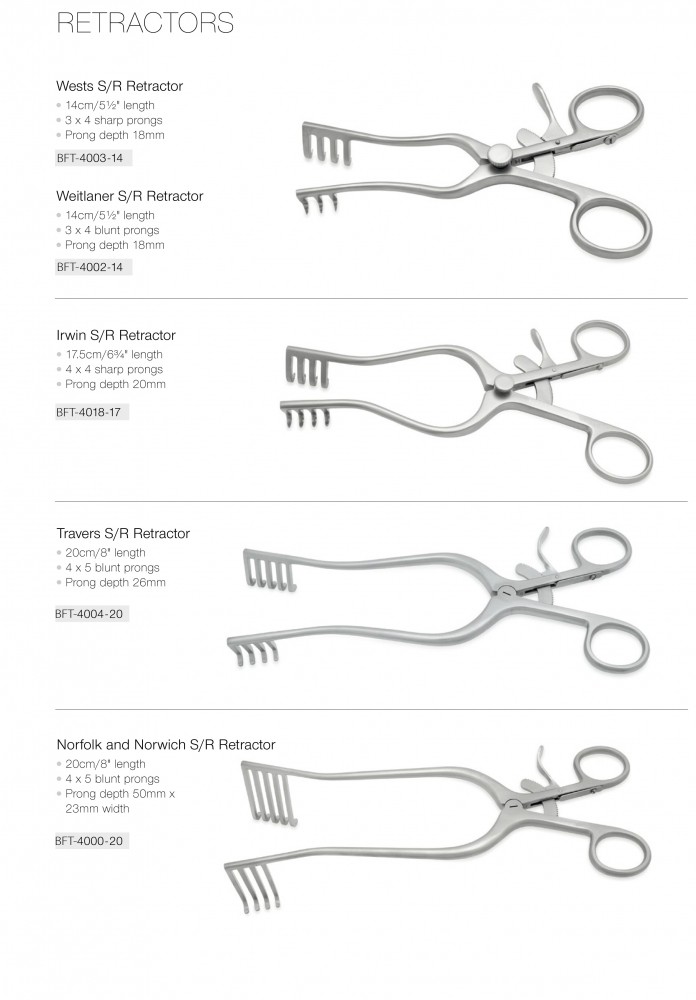 RETRACTORS

Wests S/R Retractor
• 14cm/5½" length
• 3 x 4 sharp prongs
• Prong depth 18mm

BFT-4003-14

Weitlaner S/R Retractor
• 14cm/5½" length
• 3 x 4 blunt prongs
• Prong depth 18mm

BFT-4002-14

Irwin S/R Retractor
• 17.5cm/6¾" length
• 4 x 4 sharp prongs
• Prong depth 20mm

BFT-4018-17

Travers S/R Retractor
• 20cm/8" length
• 4 x 5 blunt prongs
• Prong depth 26mm

BFT-4004-20

Norfolk and Norwich S/R Retractor
• 20cm/8" length
• 4 x 5 blunt prongs
• Prong depth 50mm x 23mm width

BFT-4000-20